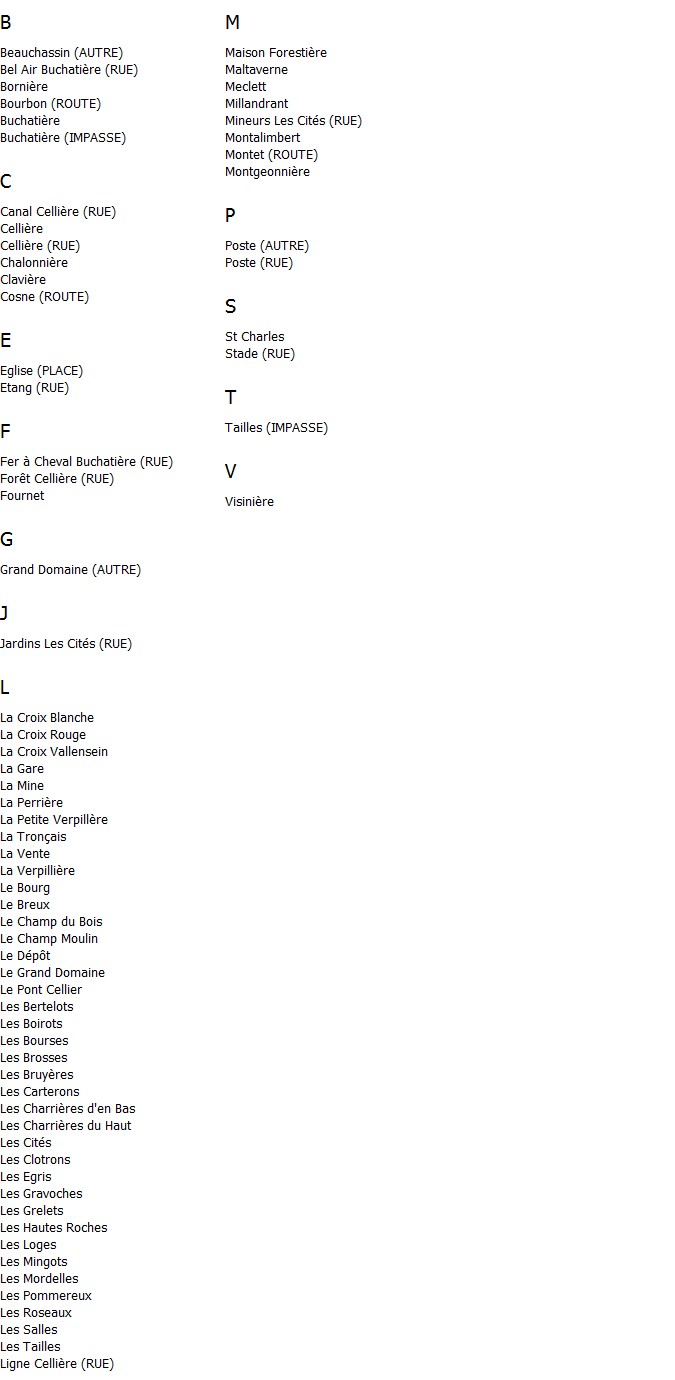 B

Beauchassin (AUTRE)
Bel Air Buchatière (RUE)
Bornière
Bourbon (ROUTE)
Buchatière
Buchatière (IMPASSE)

C

Canal Cellière (RUE)
Cellière
Cellière (RUE)
Chalonnière
Clavière
Cosne (ROUTE)

E

Eglise (PLACE)
Etang (RUE)

F

Fer à Cheval Buchatière (RUE)
Forêt Cellière (RUE)
Fournet

G

Grand Domaine (AUTRE)

J

Jardins Les Cités (RUE)

L

La Croix Blanche
La Croix Rouge
La Croix Vallensein
La Gare
La Mine
La Perrière
La Petite Verpillère
La Tronçais
La Vente
La Verpillière
Le Bourg
Le Breux
Le Champ du Bois
Le Champ Moulin
Le Dépôt
Le Grand Domaine
Le Pont Cellier
Les Bertelots
Les Boirots
Les Bourses
Les Brosses
Les Bruyères
Les Carterons
Les Charrières d'en Bas
Les Charrières du Haut
Les Cités
Les Clotrons
Les Egris
Les Gravoches
Les Grelets
Les Hautes Roches
Les Loges
Les Mingots
Les Mordelles
Les Pommereux
Les Roseaux
Les Salles
Les Tailles
Ligne Cellière (RUE)

M

Maison Forestière
Maltaverne
Meclett
Millandrant
Mineurs Les Cités (RUE)
Montalimbert
Montet (ROUTE)
Montgeonnière

P

Poste (AUTRE)
Poste (RUE)

S

St Charles
Stade (RUE)

T

Tailles (IMPASSE)

V

Visinière